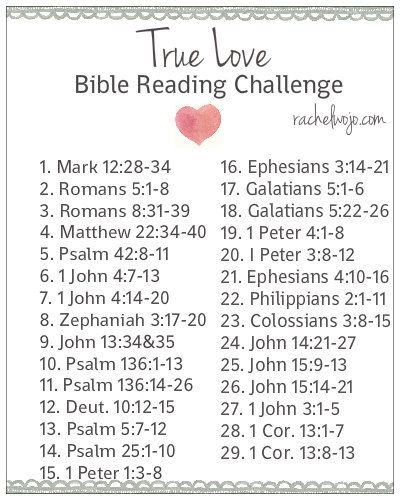 True Love
Bible Reading Challenge

rachelwojo.com

1. Mark 12:28-34
2. Romans 5:1-8
3. Romans 8:31-39
4. Matthew 22:34-40
5. Psalm 42:8-11
6. 1 John 4:7-13
7. 1 John 4:14-20
8. Zephaniah 3:17-20
9. John 13:34&35
10. Psalm 136:1-13
11. Psalm 136:14-26
12. Deut. 10:12-15
13. Psalm 5:7-12
14. Psalm 25:1-10
15. 1 Peter 1:3-8

16. Ephesians 3:14-21
17. Galatians 5:1-6
18. Galatians 5:22-26
19. 1 Peter 4:1-8
20. I Peter 3:8-12
21. Ephesians 4:10-16
22. Philippians 2:1-11
23. Colossians 3:8-15
24. John 14:21-27
25. John 15:9-13
26. John 15:14-21
27. 1 John 3:1-5
28. 1 Cor. 13:1-7
29. 1 Cor. 13:8-13